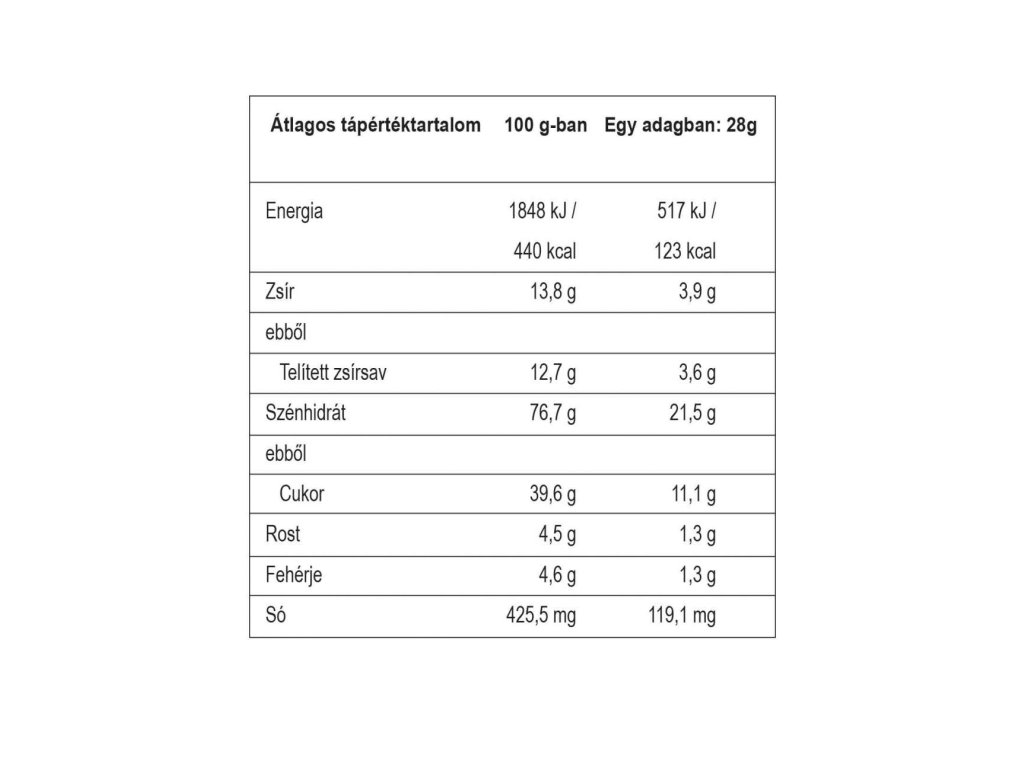 | Átlagos tápértéktartalom | 100 g-ban | Egy adagban: 28g |
|---|---|---|
| Energia | 1848 kJ / 440 kcal | 517 kJ / 123 kcal |
| Zsír | 13,8 g | 3,9 g |
| ebből | | |
| Telített zsírsav | 12,7 g | 3,6 g |
| Szénhidrát | 76,7 g | 21,5 g |
| ebből | | |
| Cukor | 39,6 g | 11,1 g |
| Rost | 4,5 g | 1,3 g |
| Fehérje | 4,6 g | 1,3 g |
| Só | 425,5 mg | 119,1 mg |